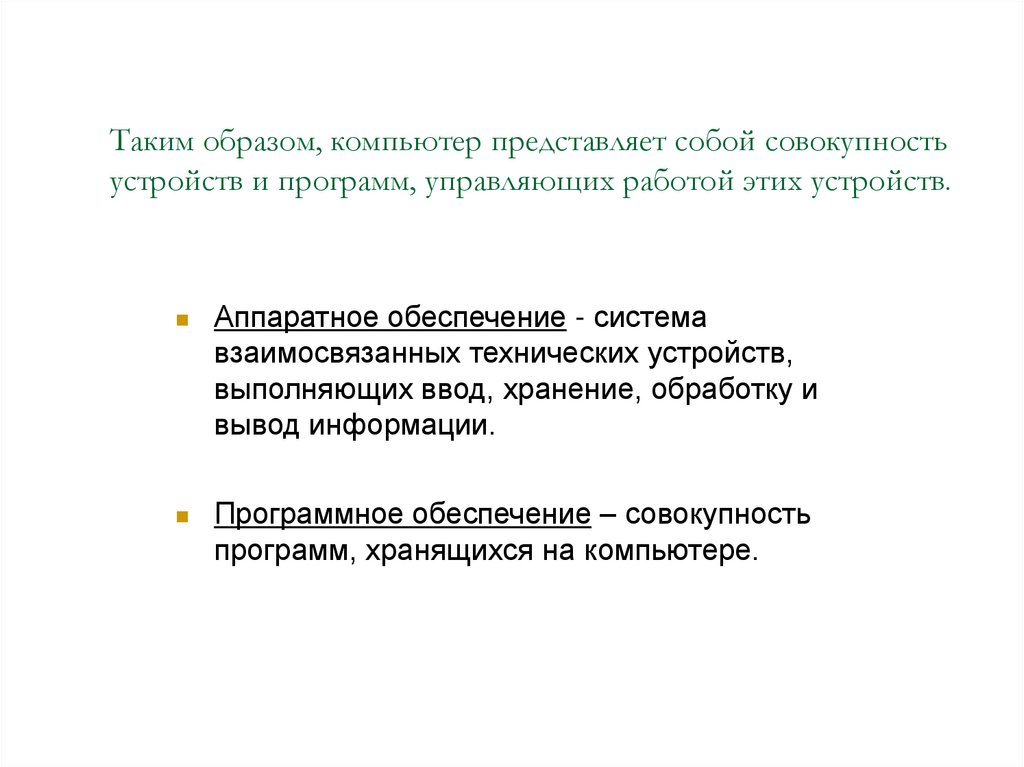 Таким образом, компьютер представляет собой совокупность устройств и программ, управляющих работой этих устройств.

• Аппаратное обеспечение - система взаимосвязанных технических устройств, выполняющих ввод, хранение, обработку и вывод информации.

• Программное обеспечение – совокупность программ, хранящихся на компьютере.